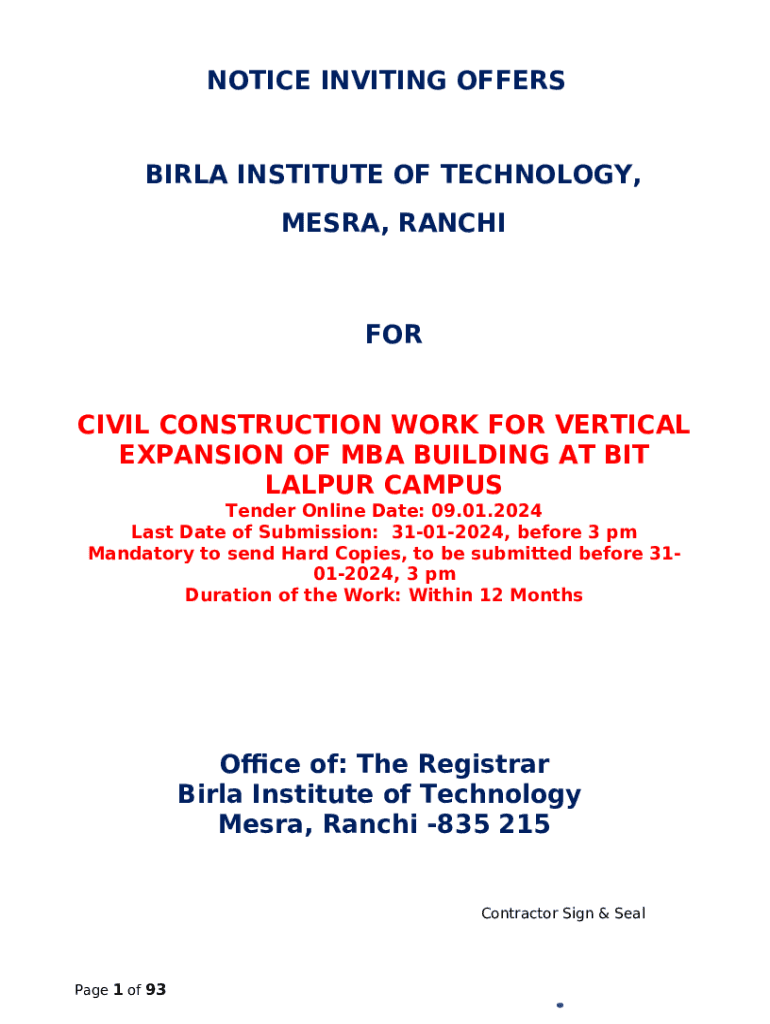 NOTICE INVITING OFFERS

BIRLA INSTITUTE OF TECHNOLOGY,

MESRA, RANCHI

FOR

CIVIL CONSTRUCTION WORK FOR VERTICAL EXPANSION OF MBA BUILDING AT BIT LALPUR CAMPUS

Tender Online Date: 09.01.2024
Last Date of Submission: 31-01-2024, before 3 pm
Mandatory to send Hard Copies, to be submitted before 31-01-2024, 3 pm
Duration of the Work: Within 12 Months

Office of: The Registrar
Birla Institute of Technology
Mesra, Ranchi -835 215

Contractor Sign & Seal

Page 1 of 93